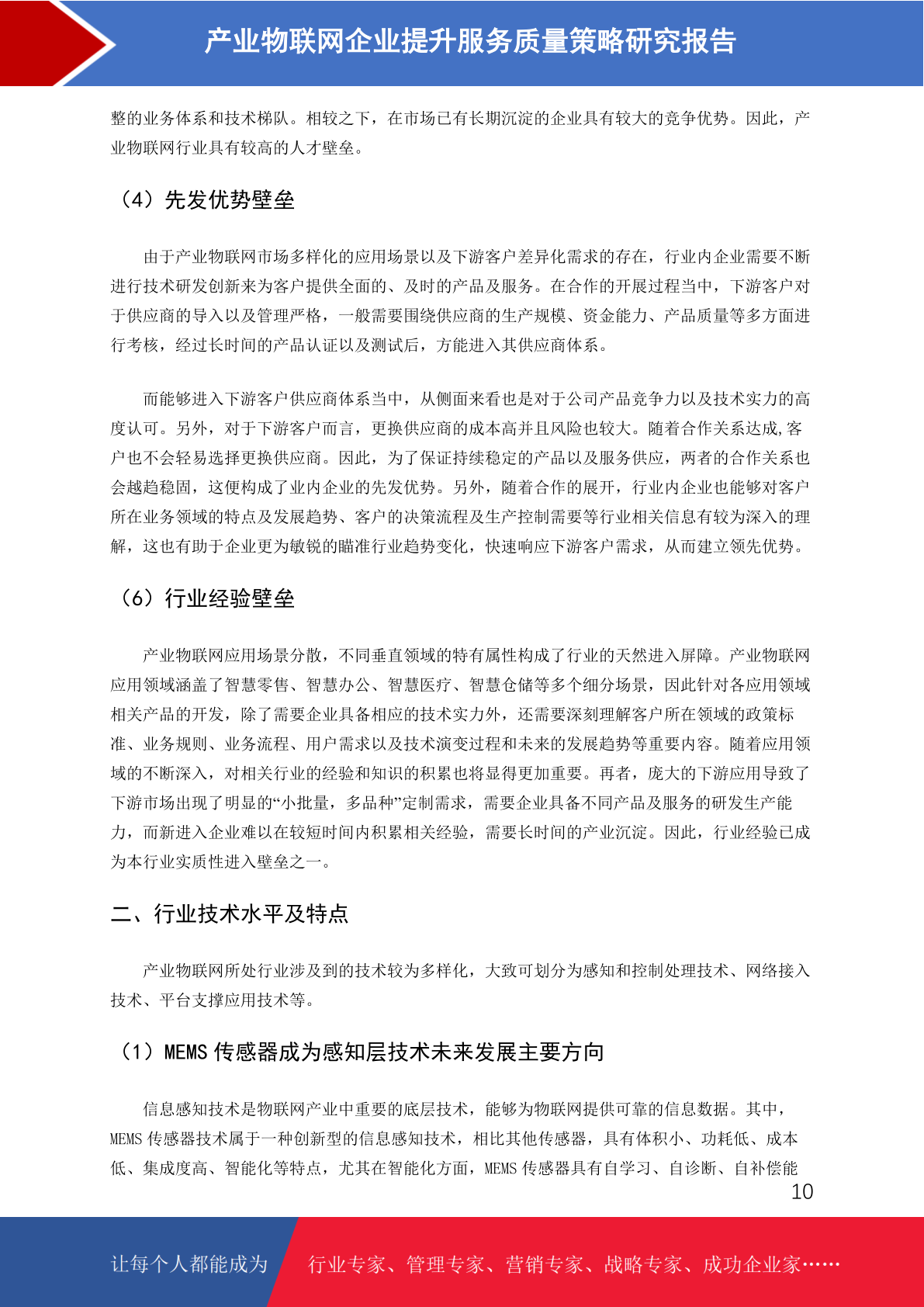 产业物联网企业提升服务质量策略研究报告

整的业务体系和技术梯队。相较之下，在市场已有长期沉淀的企业具有较大的竞争优势。因此，产业物联网行业具有较高的人才壁垒。

（4）先发优势壁垒

由于产业物联网市场多样化的应用场景以及下游客户差异化需求的存在，行业内企业需要不断进行技术研发创新来为客户提供全面的、及时的产品及服务。在合作的开展过程当中，下游客户对于供应商的导入以及管理严格，一般需要围绕供应商的生产规模、资金能力、产品质量等多方面进行考核，经过长时间的产品认证以及测试后，方能进入其供应商体系。

而能够进入下游客户供应商体系当中，从侧面来看也是对于公司产品竞争力以及技术实力的高度认可。另外，对于下游客户而言，更换供应商的成本高并且风险也较大。随着合作关系达成,客户也不会轻易选择更换供应商。因此，为了保证持续稳定的产品以及服务供应，两者的合作关系也会越趋稳固，这便构成了业内企业的先发优势。另外，随着合作的展开，行业内企业也能够对客户所在业务领域的特点及发展趋势、客户的决策流程及生产控制需要等行业相关信息有较为深入的理解，这也有助于企业更为敏锐的瞄准行业趋势变化，快速响应下游客户需求，从而建立领先优势。

（6）行业经验壁垒

产业物联网应用场景分散，不同垂直领域的特有属性构成了行业的天然进入屏障。产业物联网应用领域涵盖了智慧零售、智慧办公、智慧医疗、智慧仓储等多个细分场景，因此针对各应用领域相关产品的开发，除了需要企业具备相应的技术实力外，还需要深刻理解客户所在领域的政策标准、业务规则、业务流程、用户需求以及技术演变过程和未来的发展趋势等重要内容。随着应用领域的不断深入，对相关行业的经验和知识的积累也将显得更加重要。再者，庞大的下游应用导致了下游市场出现了明显的“小批量，多品种”定制需求，需要企业具备不同产品及服务的研发生产能力，而新进入企业难以在较短时间内积累相关经验，需要长时间的产业沉淀。因此，行业经验已成为本行业实质性进入壁垒之一。

二、行业技术水平及特点

产业物联网所处行业涉及到的技术较为多样化，大致可划分为感知和控制处理技术、网络接入技术、平台支撑应用技术等。

（1）MEMS 传感器成为感知层技术未来发展主要方向

信息感知技术是物联网产业中重要的底层技术，能够为物联网提供可靠的信息数据。其中，MEMS 传感器技术属于一种创新型的信息感知技术，相比其他传感器，具有体积小、功耗低、成本低、集成度高、智能化等特点，尤其在智能化方面，MEMS 传感器具有自学习、自诊断、自补偿能

10

让每个人都能成为　行业专家、管理专家、营销专家、战略专家、成功企业家……